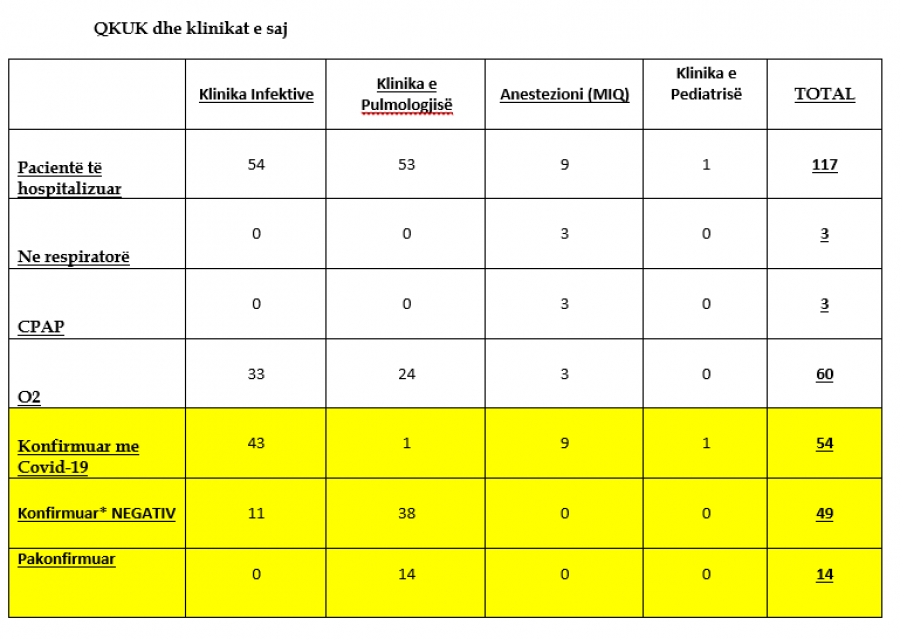 QKUK dhe klinikat e saj

| | Klinika Infektive | Klinika e Pulmologjisë | Anestezioni (MIQ) | Klinika e Pediatrisë | TOTAL |
|---|---|---|---|---|---|
| Pacientë të hospitalizuar | 54 | 53 | 9 | 1 | 117 |
| Ne respiratorë | 0 | 0 | 3 | 0 | 3 |
| CPAP | 0 | 0 | 3 | 0 | 3 |
| O2 | 33 | 24 | 3 | 0 | 60 |
| Konfirmuar me Covid-19 | 43 | 1 | 9 | 1 | 54 |
| Konfirmuar* NEGATIV | 11 | 38 | 0 | 0 | 49 |
| Pakonfirmuar | 0 | 14 | 0 | 0 | 14 |